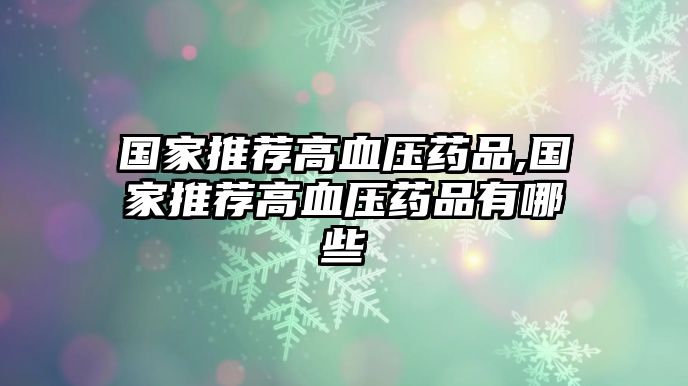 国家推荐高血压药品,国家推荐高血压药品有哪些